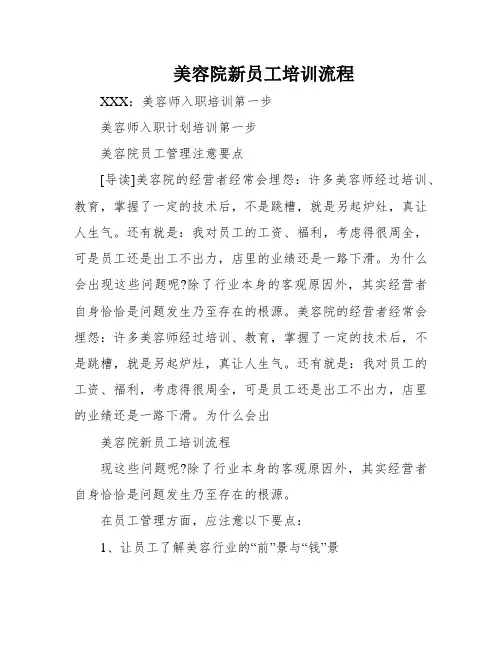 美容院新员工培训流程

XXX：美容师入职培训第一步

美容师入职计划培训第一步

美容院员工管理注意要点

[导读]美容院的经营者经常会埋怨：许多美容师经过培训、教育，掌握了一定的技术后，不是跳槽，就是另起炉灶，真让人生气。还有就是：我对员工的工资、福利，考虑得很周全，可是员工还是出工不出力，店里的业绩还是一路下滑。为什么会出现这些问题呢?除了行业本身的客观原因外，其实经营者自身恰恰是问题发生乃至存在的根源。美容院的经营者经常会埋怨：许多美容师经过培训、教育，掌握了一定的技术后，不是跳槽，就是另起炉灶，真让人生气。还有就是：我对员工的工资、福利，考虑得很周全，可是员工还是出工不出力，店里的业绩还是一路下滑。为什么会出

美容院新员工培训流程

现这些问题呢?除了行业本身的客观原因外，其实经营者自身恰恰是问题发生乃至存在的根源。

在员工管理方面，应注意以下要点：

1、让员工了解美容行业的“前”景与“钱”景